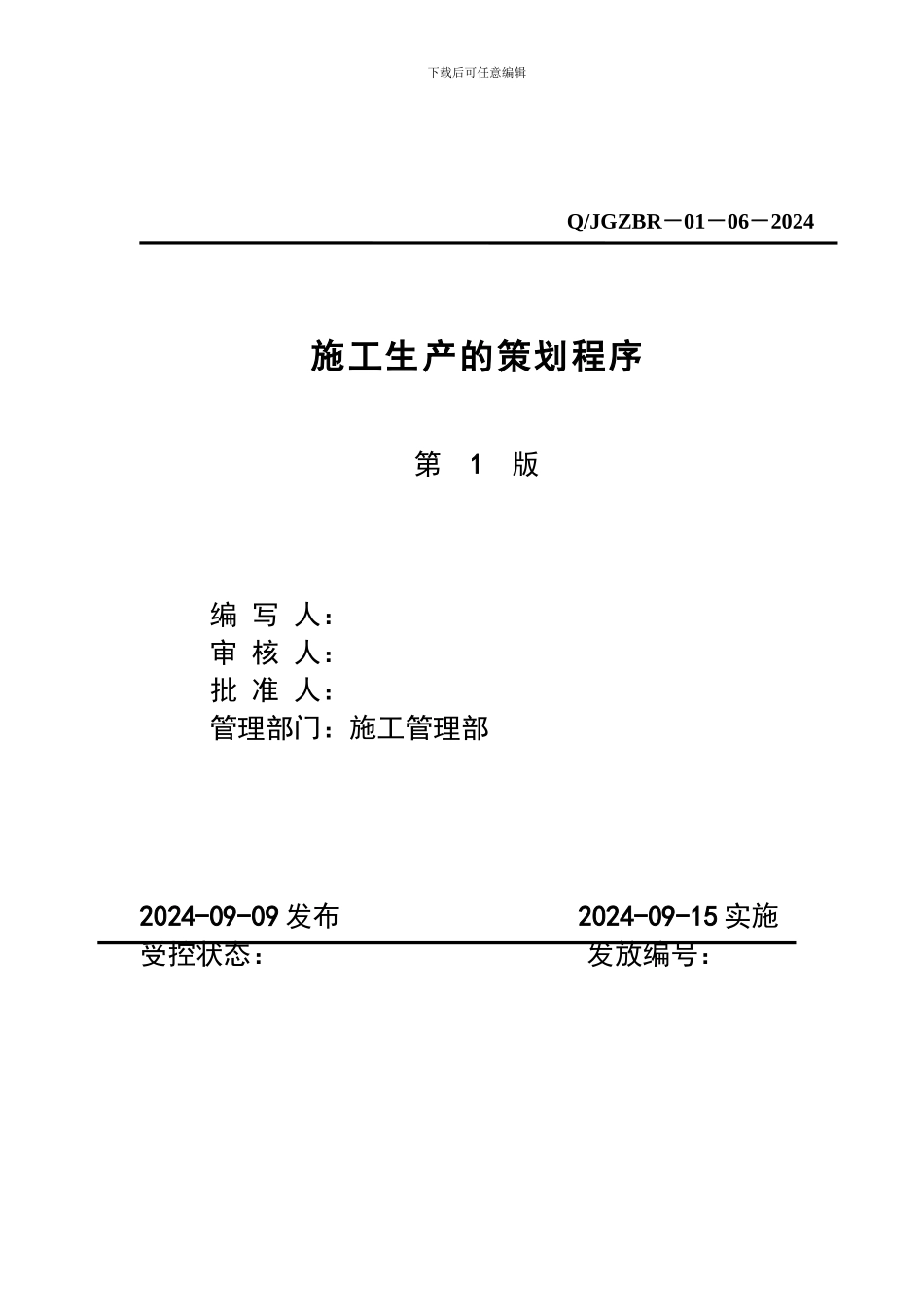 下载后可任意编辑

Q/JGZBR－01－06－2024

施工生产的策划程序

第 1 版

编 写 人：
审 核 人：
批 准 人：
管理部门：施工管理部

2024-09-09 发布 2024-09-15 实施

受控状态： 发放编号：